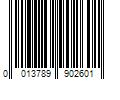 0 013789 902601